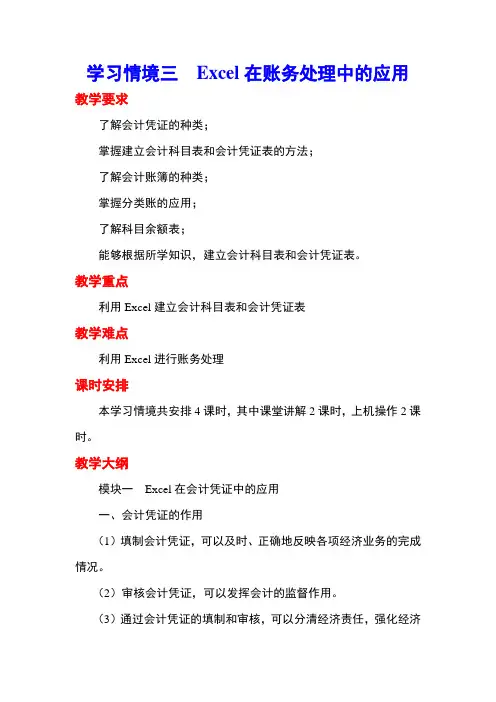 学习情境三　Excel 在账务处理中的应用

教学要求

了解会计凭证的种类；

掌握建立会计科目表和会计凭证表的方法；

了解会计账簿的种类；

掌握分类账的应用；

了解科目余额表；

能够根据所学知识，建立会计科目表和会计凭证表。

教学重点

利用 Excel 建立会计科目表和会计凭证表

教学难点

利用 Excel 进行账务处理

课时安排

本学习情境共安排 4 课时，其中课堂讲解 2 课时，上机操作 2 课时。

教学大纲

模块一　Excel 在会计凭证中的应用

一、会计凭证的作用

（1）填制会计凭证，可以及时、正确地反映各项经济业务的完成情况。

（2）审核会计凭证，可以发挥会计的监督作用。

（3）通过会计凭证的填制和审核，可以分清经济责任，强化经济